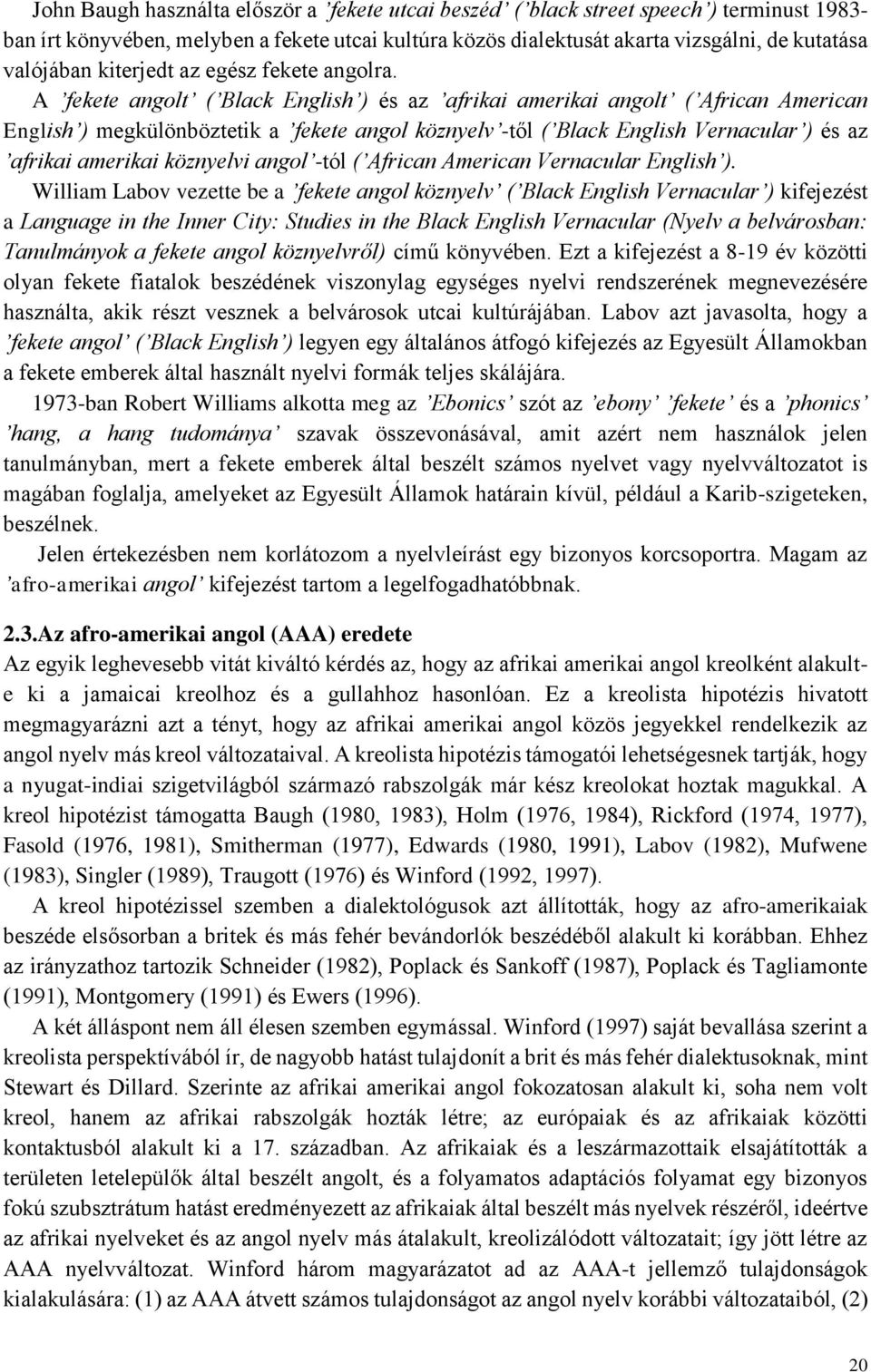 John Baugh használta először a ’fekete utcai beszéd’ (’black street speech’) terminust 1983-ban írt könyvében, melyben a fekete utcai kultúra közös dialektusát akarta vizsgálni, de kutatása valójában kiterjedt az egész fekete angolra. A ’fekete angolt’ (’Black English’) és az ’afrikai amerikai angolt’ (’African American English’) megkülönböztetik a ’fekete angol köznyelv’-től (’Black English Vernacular’) és az ’afrikai amerikai köznyelvi angol’-tól (’African American Vernacular English’).

William Labov vezette be a ’fekete angol köznyelv’ (’Black English Vernacular’) kifejezést a Language in the Inner City: Studies in the Black English Vernacular (Nyelv a belvárosban: Tanulmányok a fekete angol köznyelvről) című könyvében. Ezt a kifejezést a 8-19 év közötti olyan fekete fiatalok beszédének viszonylag egységes nyelvi rendszerének megnevezésére használta, akik részt vesznek a belvárosok utcai kultúrájában. Labov azt javasolta, hogy a ’fekete angol’ (’Black English’) legyen egy általános átfogó kifejezés az Egyesült Államokban a fekete emberek által használt nyelvi formák teljes skálájára.

1973-ban Robert Williams alkotta meg az ’Ebonics’ szót az ’ebony’ ’fekete’ és a ’phonics’ ’hang, a hang tudománya’ szavak összevonásával, amit azért nem használok jelen tanulmányban, mert a fekete emberek által beszélt számos nyelvet vagy nyelvváltozatot is magában foglalja, amelyeket az Egyesült Államok határain kívül, például a Karib-szigeteken, beszélnek.

Jelen értekezésben nem korlátozom a nyelvleírást egy bizonyos korcsoportra. Magam az ’afro-amerikai angol’ kifejezést tartom a legelfogadhatóbbnak.

2.3.Az afro-amerikai angol (AAA) eredete

Az egyik leghevesebb vitát kiváltó kérdés az, hogy az afrikai amerikai angol kreolként alakult-e ki a jamaicai kreolhoz és a gullahhoz hasonlóan. Ez a kreolista hipotézis hivatott megmagyarázni azt a tényt, hogy az afrikai amerikai angol közös jegyekkel rendelkezik az angol nyelv más kreol változataival. A kreolista hipotézis támogatói lehetségesnek tartják, hogy a nyugat-indiai szigetvilágból származó rabszolgák már kész kreolokat hoztak magukkal. A kreol hipotézist támogatta Baugh (1980, 1983), Holm (1976, 1984), Rickford (1974, 1977), Fasold (1976, 1981), Smitherman (1977), Edwards (1980, 1991), Labov (1982), Mufwene (1983), Singler (1989), Traugott (1976) és Winford (1992, 1997).

A kreol hipotézissel szemben a dialektológusok azt állították, hogy az afro-amerikaiak beszéde elsősorban a britek és más fehér bevándorlók beszédéből alakult ki korábban. Ehhez az irányzathoz tartozik Schneider (1982), Poplack és Sankoff (1987), Poplack és Tagliamonte (1991), Montgomery (1991) és Ewers (1996).

A két álláspont nem áll élesen szemben egymással. Winford (1997) saját bevallása szerint a kreolista perspektívából ír, de nagyobb hatást tulajdonít a brit és más fehér dialektusoknak, mint Stewart és Dillard. Szerinte az afrikai amerikai angol fokozatosan alakult ki, soha nem volt kreol, hanem az afrikai rabszolgák hozták létre; az európaiak és az afrikaiak közötti kontaktusból alakult ki a 17. században. Az afrikaiak és a leszármazottaik elsajátították a területen letelepülők által beszélt angolt, és a folyamatos adaptációs folyamat egy bizonyos fokú szubsztrátum hatást eredményezett az afrikaiak által beszélt más nyelvek részéről, ideértve az afrikai nyelveket és az angol nyelv más átalakult, kreolizálódott változatait; így jött létre az AAA nyelvváltozat. Winford három magyarázatot ad az AAA-t jellemző tulajdonságok kialakulására: (1) az AAA átvett számos tulajdonságot az angol nyelv korábbi változataiból, (2)

20